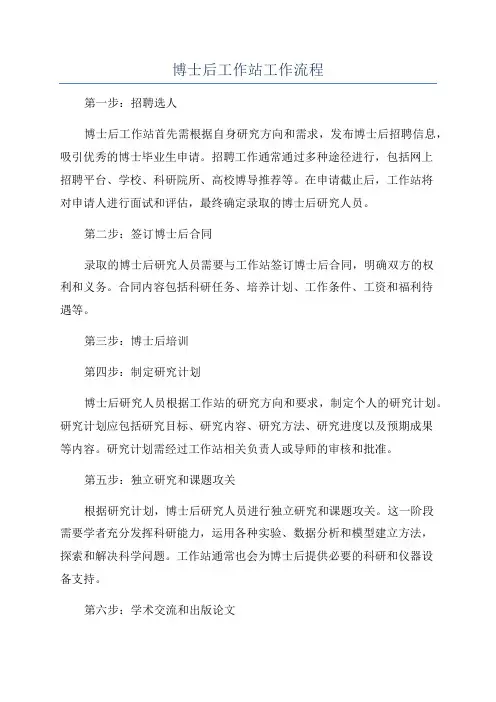 博士后工作站工作流程

第一步：招聘选人

博士后工作站首先需根据自身研究方向和需求，发布博士后招聘信息，吸引优秀的博士毕业生申请。招聘工作通常通过多种途径进行，包括网上招聘平台、学校、科研院所、高校博导推荐等。在申请截止后，工作站将对申请人进行面试和评估，最终确定录取的博士后研究人员。

第二步：签订博士后合同

录取的博士后研究人员需要与工作站签订博士后合同，明确双方的权利和义务。合同内容包括科研任务、培养计划、工作条件、工资和福利待遇等。

第三步：博士后培训

第四步：制定研究计划

博士后研究人员根据工作站的研究方向和要求，制定个人的研究计划。研究计划应包括研究目标、研究内容、研究方法、研究进度以及预期成果等内容。研究计划需经过工作站相关负责人或导师的审核和批准。

第五步：独立研究和课题攻关

根据研究计划，博士后研究人员进行独立研究和课题攻关。这一阶段需要学者充分发挥科研能力，运用各种实验、数据分析和模型建立方法，探索和解决科学问题。工作站通常也会为博士后提供必要的科研和仪器设备支持。

第六步：学术交流和出版论文